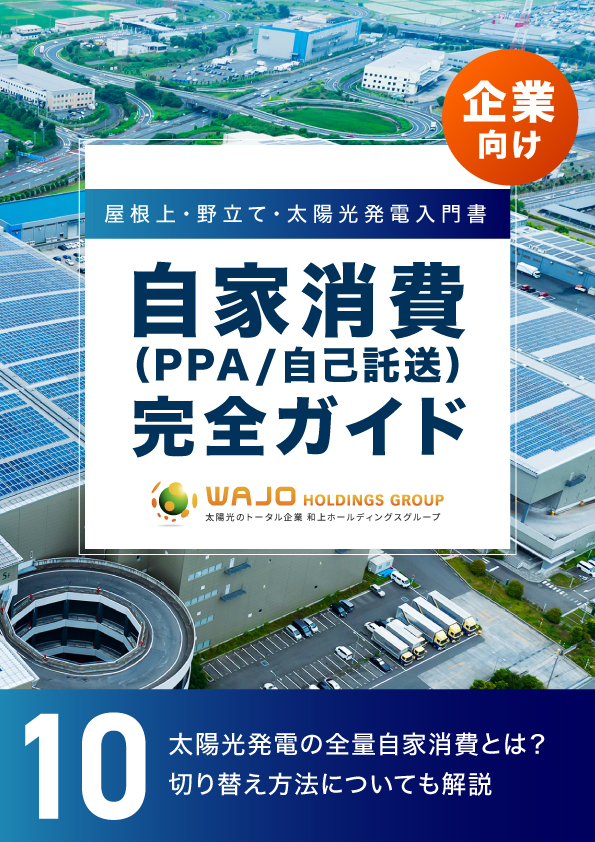 企業向け

屋根上・野立て・太陽光発電入門書

自家消費
(PPA/自己託送)
完全ガイド

WAJO HOLDINGS GROUP
太陽光のトータル企業 和上ホールディングスグループ

10

太陽光発電の全量自家消費とは？
切り替え方法についても解説